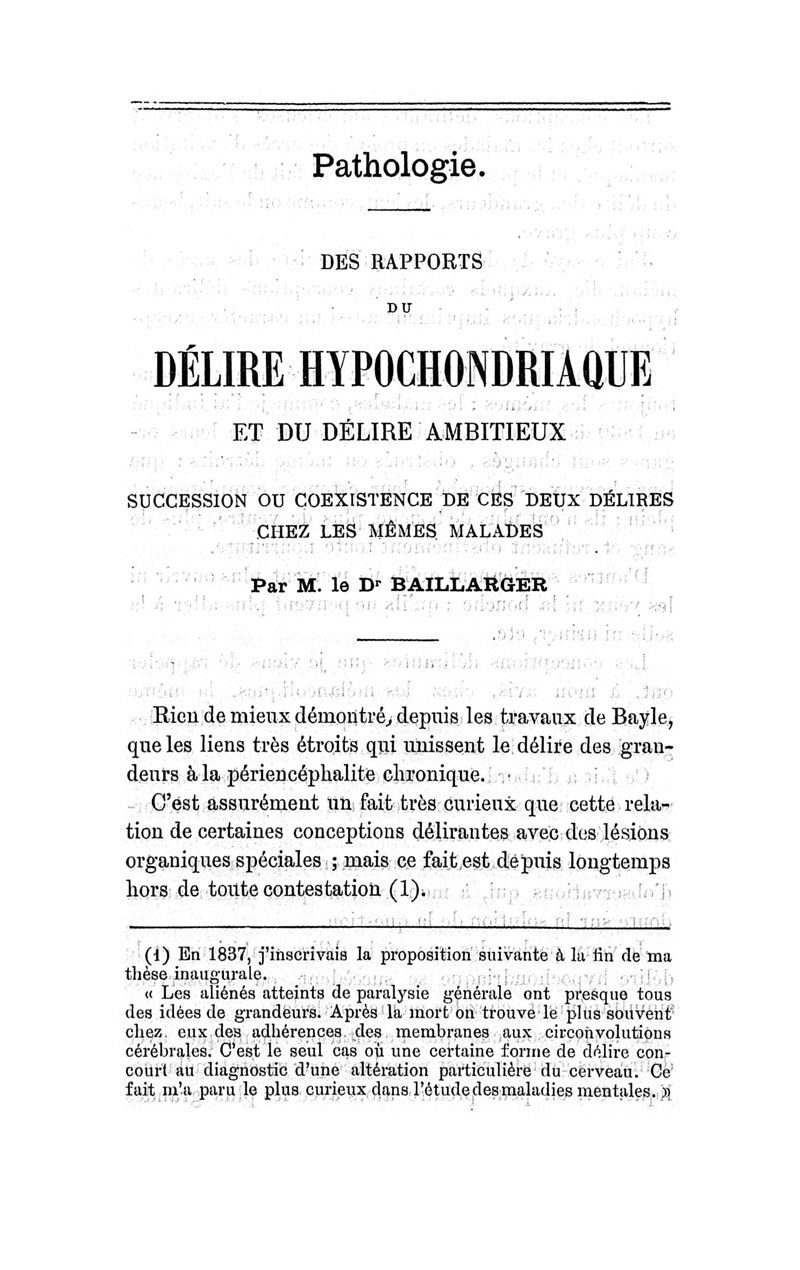 Pathologie.

DES RAPPORTS

DU

DÉLIRE HYPOCHONDRIAQUE

ET DU DÉLIRE AMBITIEUX

SUCCESSION OU COEXISTENCE DE CES DEUX DÉLIRES CHEZ LES MÊMES MALADES

Par M. le Dr BAILLARGER

Rien de mieux démontré, depuis les travaux de Bayle, que les liens très étroits qui unissent le délire des grandeurs à la périencéphalite chronique.

C'est assurément un fait très curieux que cette relation de certaines conceptions délirantes avec des lésions organiques spéciales ; mais ce fait est depuis longtemps hors de toute contestation (1).

(1) En 1837, j'inscrivais la proposition suivante à la fin de ma thèse inaugurale.

« Les aliénés atteints de paralysie générale ont presque tous des idées de grandeurs. Après la mort on trouve le plus souvent chez eux des adhérences des membranes aux circonvolutions cérébrales. C'est le seul cas où une certaine forme de délire concourt au diagnostic d'une altération particulière du cerveau. Ce fait m'a paru le plus curieux dans l'étude des maladies mentales. »